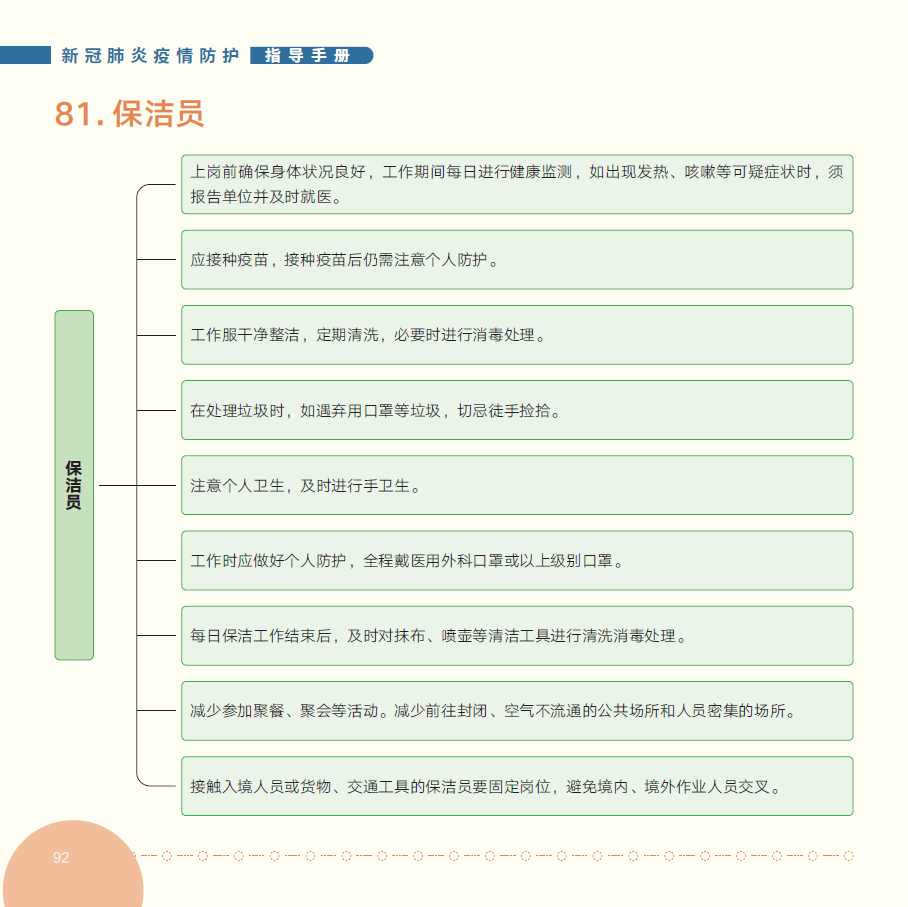 新冠肺炎疫情防护 指导手册

81. 保洁员

保洁员

上岗前确保身体状况良好，工作期间每日进行健康监测，如出现发热、咳嗽等可疑症状时，须报告单位并及时就医。

应接种疫苗，接种疫苗后仍需注意个人防护。

工作服干净整洁，定期清洗，必要时进行消毒处理。

在处理垃圾时，如遇弃用口罩等垃圾，切忌徒手捡拾。

注意个人卫生，及时进行手卫生。

工作时应做好个人防护，全程戴医用外科口罩或以上级别口罩。

每日保洁工作结束后，及时对抹布、喷壶等清洁工具进行清洗消毒处理。

减少参加聚餐、聚会等活动。减少前往封闭、空气不流通的公共场所和人员密集的场所。

接触入境人员或货物、交通工具的保洁员要固定岗位，避免境内、境外作业人员交叉。

92